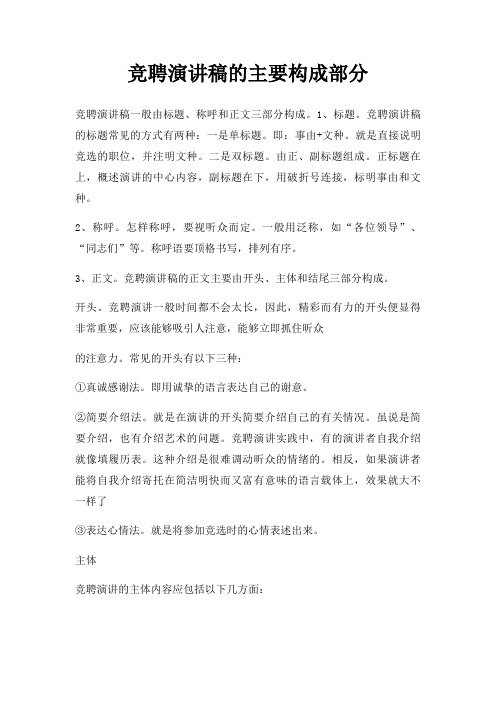 竞聘演讲稿的主要构成部分

竞聘演讲稿一般由标题、称呼和正文三部分构成。1、标题。竞聘演讲稿的标题常见的方式有两种：一是单标题。即：事由+文种。就是直接说明竞选的职位，并注明文种。二是双标题。由正、副标题组成。正标题在上，概述演讲的中心内容，副标题在下，用破折号连接，标明事由和文种。

2、称呼。怎样称呼，要视听众而定。一般用泛称，如“各位领导”、“同志们”等。称呼语要顶格书写，排列有序。

3、正文。竞聘演讲稿的正文主要由开头、主体和结尾三部分构成。

开头。竞聘演讲一般时间都不会太长，因此，精彩而有力的开头便显得非常重要，应该能够吸引人注意，能够立即抓住听众

的注意力。常见的开头有以下三种：

①真诚感谢法。即用诚挚的语言表达自己的谢意。

②简要介绍法。就是在演讲的开头简要介绍自己的有关情况。虽说是简要介绍，也有介绍艺术的问题。竞聘演讲实践中，有的演讲者自我介绍就像填履历表。这种介绍是很难调动听众的情绪的。相反，如果演讲者能将自我介绍寄托在简洁明快而又富有意味的语言载体上，效果就大不一样了

③表达心情法。就是将参加竞选时的心情表述出来。

主体

竞聘演讲的主体内容应包括以下几方面：